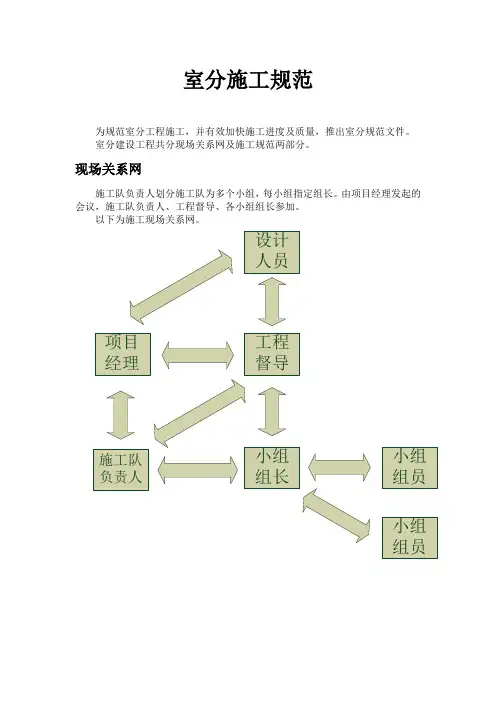 室分施工规范

为规范室分工程施工，并有效加快施工进度及质量，推出室分规范文件。
室分建设工程共分现场关系网及施工规范两部分。

现场关系网

施工队负责人划分施工队为多个小组，每小组指定组长。由项目经理发起的会议，施工队负责人、工程督导、各小组组长参加。
以下为施工现场关系网。

设计人员

项目经理

工程督导

施工队负责人

小组组长

小组组员

小组组员